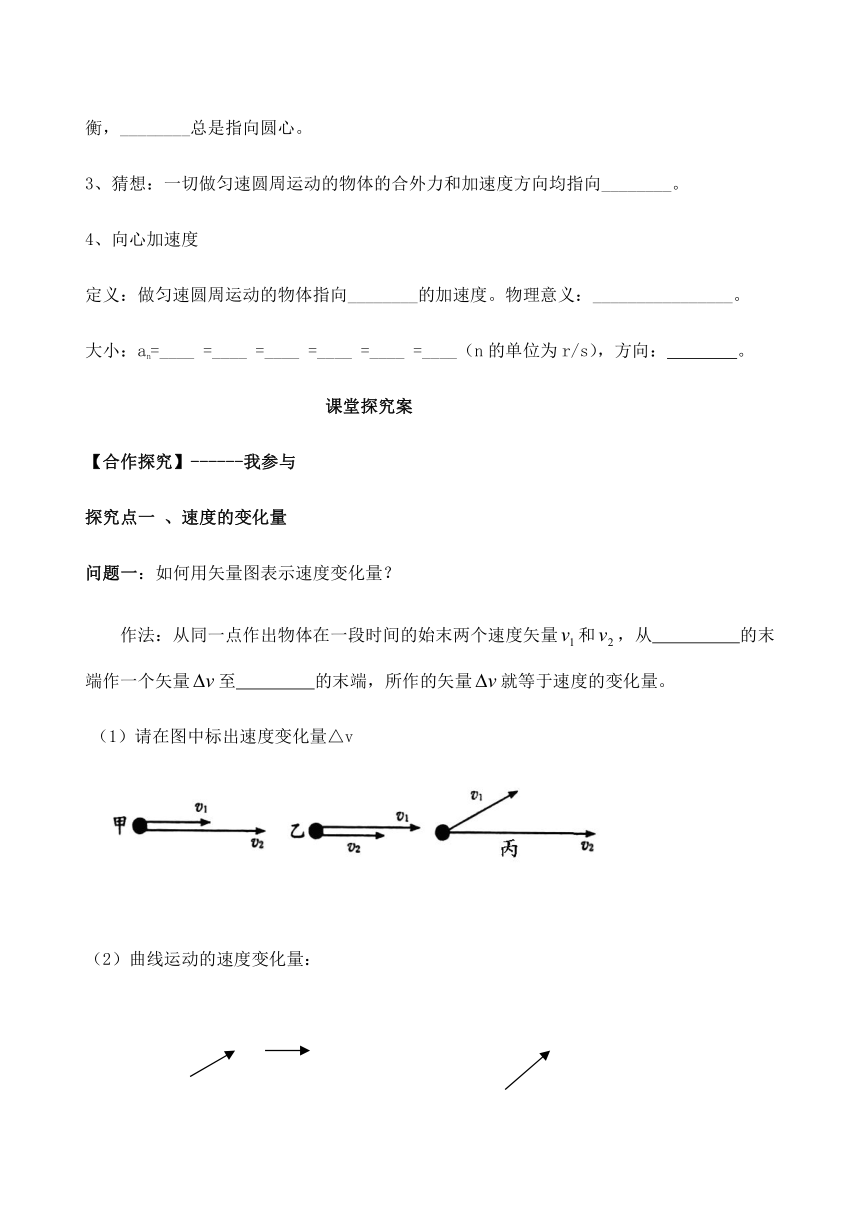 衡，________总是指向圆心。

3、猜想：一切做匀速圆周运动的物体的合外力和加速度方向均指向________。

4、向心加速度

定义：做匀速圆周运动的物体指向________的加速度。物理意义：________________。

大小：$a_n$=____ =____ =____ =____ =____ =____（n 的单位为 r/s），方向：________。

课堂探究案

【合作探究】------我参与

探究点一 、速度的变化量

问题一：如何用矢量图表示速度变化量？

作法：从同一点作出物体在一段时间的始末两个速度矢量 $v_1$ 和 $v_2$，从__________的末端作一个矢量 $\Delta v$ 至_________的末端，所作的矢量 $\Delta v$ 就等于速度的变化量。

（1）请在图中标出速度变化量△v

甲 $v_1$ $v_2$ 乙 $v_1$ $v_2$ $v_1$ 丙 $v_2$

（2）曲线运动的速度变化量：